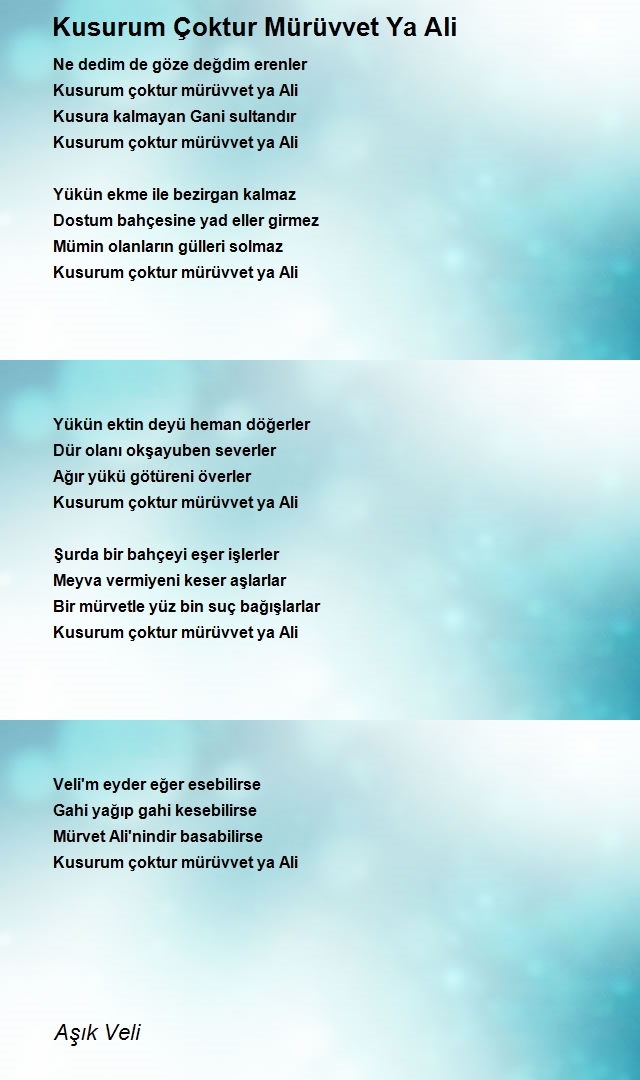 Kusurum Çoktur Mürüvvet Ya Ali

Ne dedim de göze değdim erenler
Kusurum çoktur mürüvvet ya Ali
Kusura kalmayan Gani sultandır
Kusurum çoktur mürüvvet ya Ali

Yükün ekme ile bezirgan kalmaz
Dostum bahçesine yad eller girmez
Mümin olanların gülleri solmaz
Kusurum çoktur mürüvvet ya Ali

Yükün ektin deyü heman döğerler
Dür olanı okşayuben severler
Ağır yükü götüreni överler
Kusurum çoktur mürüvvet ya Ali

Şurda bir bahçeyi eşer işlerler
Meyva vermiyeni keser aşlarlar
Bir mürvetle yüz bin suç bağışlarlar
Kusurum çoktur mürüvvet ya Ali

Veli'm eyder eğer esebilirse
Gahi yağıp gahi kesebilirse
Mürvet Ali'nindir basabilirse
Kusurum çoktur mürüvvet ya Ali

Aşık Veli